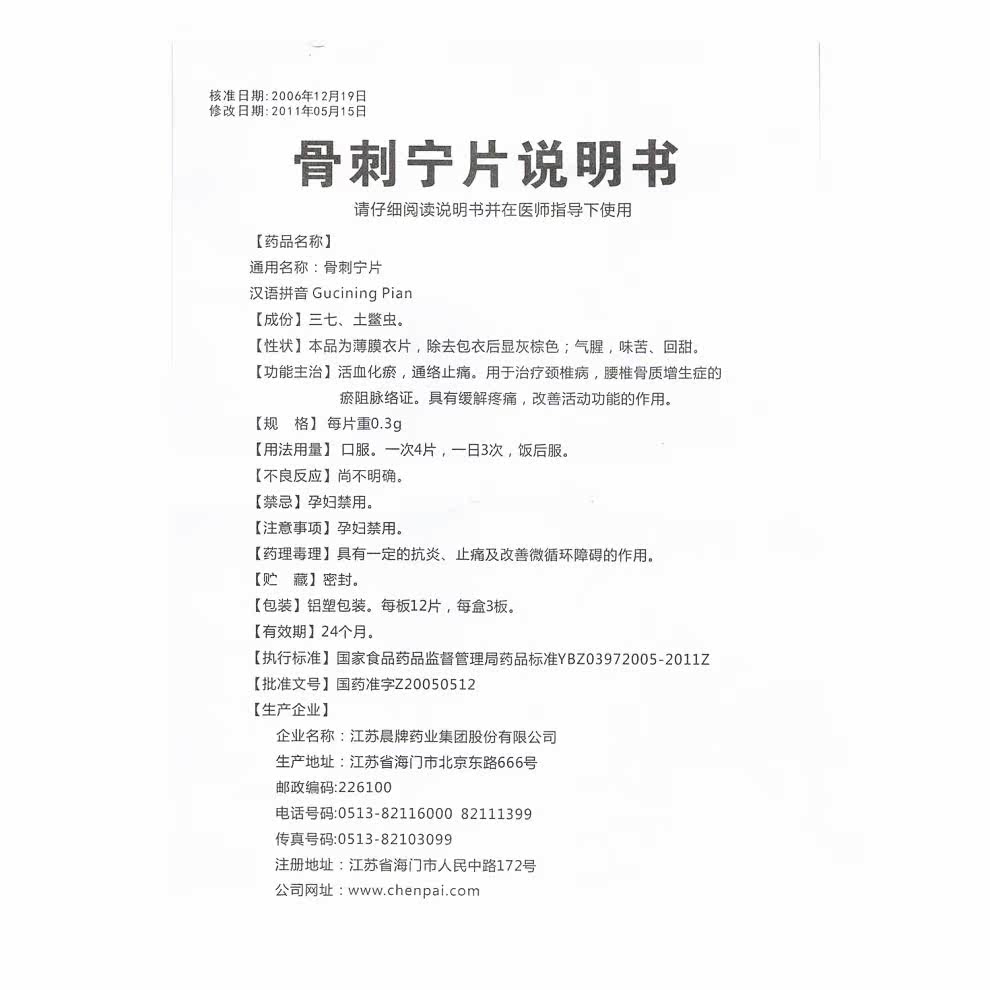 核准日期：2006年12月19日
修改日期：2011年05月15日

骨刺宁片说明书

请仔细阅读说明书并在医师指导下使用

【药品名称】

通用名称：骨刺宁片

汉语拼音 Gucining Pian

【成份】三七、土鳖虫。

【性状】本品为薄膜衣片，除去包衣后显灰棕色；气腥，味苦、回甜。

【功能主治】活血化瘀，通络止痛。用于治疗颈椎病，腰椎骨质增生症的瘀阻脉络证。具有缓解疼痛，改善活动功能的作用。

【规　格】每片重0.3g

【用法用量】口服。一次4片，一日3次，饭后服。

【不良反应】尚不明确。

【禁忌】孕妇禁用。

【注意事项】孕妇禁用。

【药理毒理】具有一定的抗炎、止痛及改善微循环障碍的作用。

【贮　藏】密封。

【包装】铝塑包装。每板12片，每盒3板。

【有效期】24个月。

【执行标准】国家食品药品监督管理局药品标准YBZ03972005-2011Z

【批准文号】国药准字Z20050512

【生产企业】

企业名称：江苏晨牌药业集团股份有限公司

生产地址：江苏省海门市北京东路666号

邮政编码：226100

电话号码：0513-82116000 82111399

传真号码：0513-82103099

注册地址：江苏省海门市人民中路172号

公司网址：www.chenpai.com